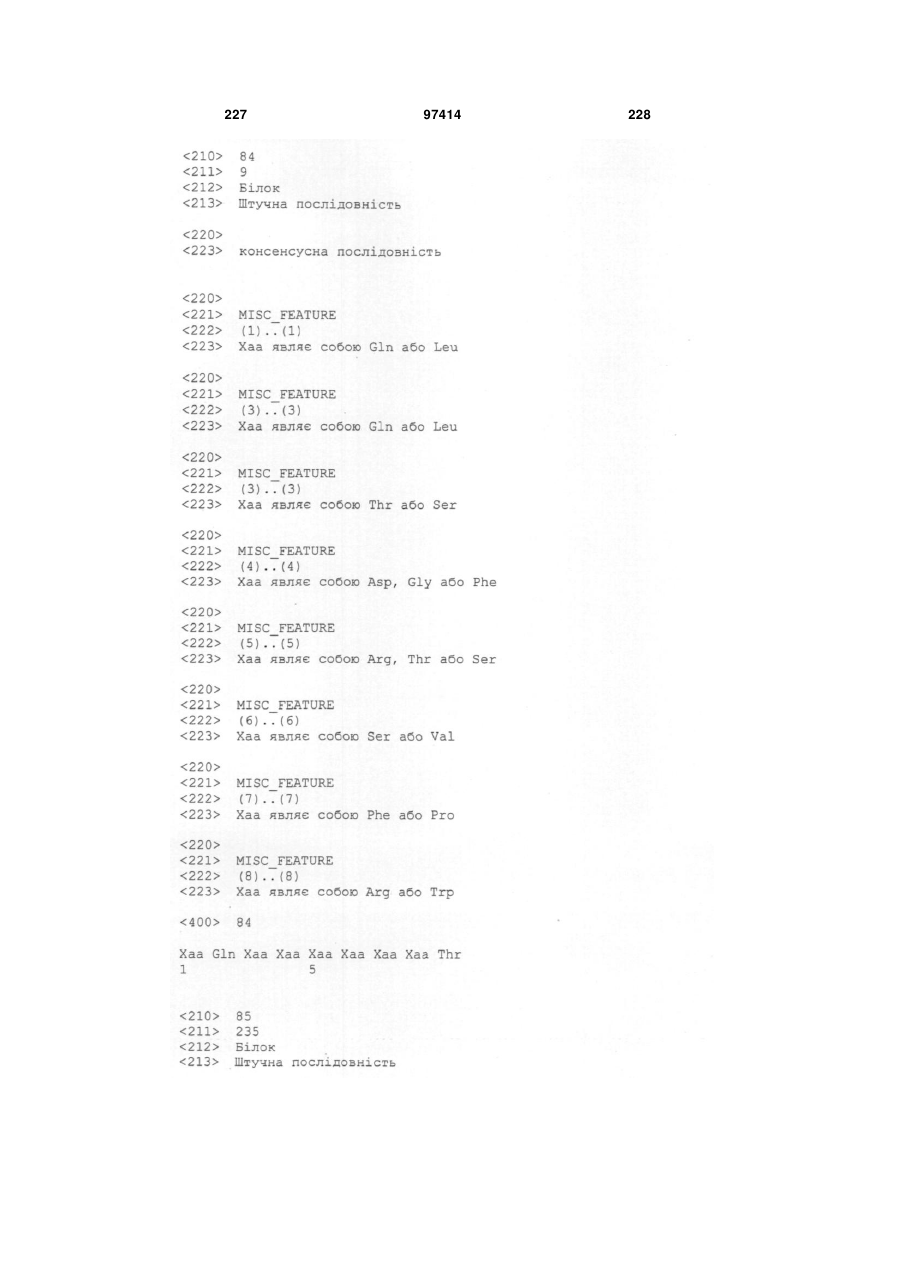 227 97414 228

<210> 84
<211> 9
<212> Білок
<213> Штучна послідовність

<220>
<223> консенсусна послідовність

<220>
<221> MISC_FEATURE
<222> (1)..(1)
<223> Xaa являє собою Gln або Leu

<220>
<221> MISC_FEATURE
<222> (3)..(3)
<223> Xaa являє собою Gln або Leu

<220>
<221> MISC_FEATURE
<222> (3)..(3)
<223> Xaa являє собою Thr або Ser

<220>
<221> MISC_FEATURE
<222> (4)..(4)
<223> Xaa являє собою Asp, Gly або Phe

<220>
<221> MISC_FEATURE
<222> (5)..(5)
<223> Xaa являє собою Arg, Thr або Ser

<220>
<221> MISC_FEATURE
<222> (6)..(6)
<223> Xaa являє собою Ser або Val

<220>
<221> MISC_FEATURE
<222> (7)..(7)
<223> Xaa являє собою Phe або Pro

<220>
<221> MISC_FEATURE
<222> (8)..(8)
<223> Xaa являє собою Arg або Trp

<400> 84

Xaa Gln Xaa Xaa Xaa Xaa Xaa Xaa Thr
1 5

<210> 85
<211> 235
<212> Білок
<213> Штучна послідовність